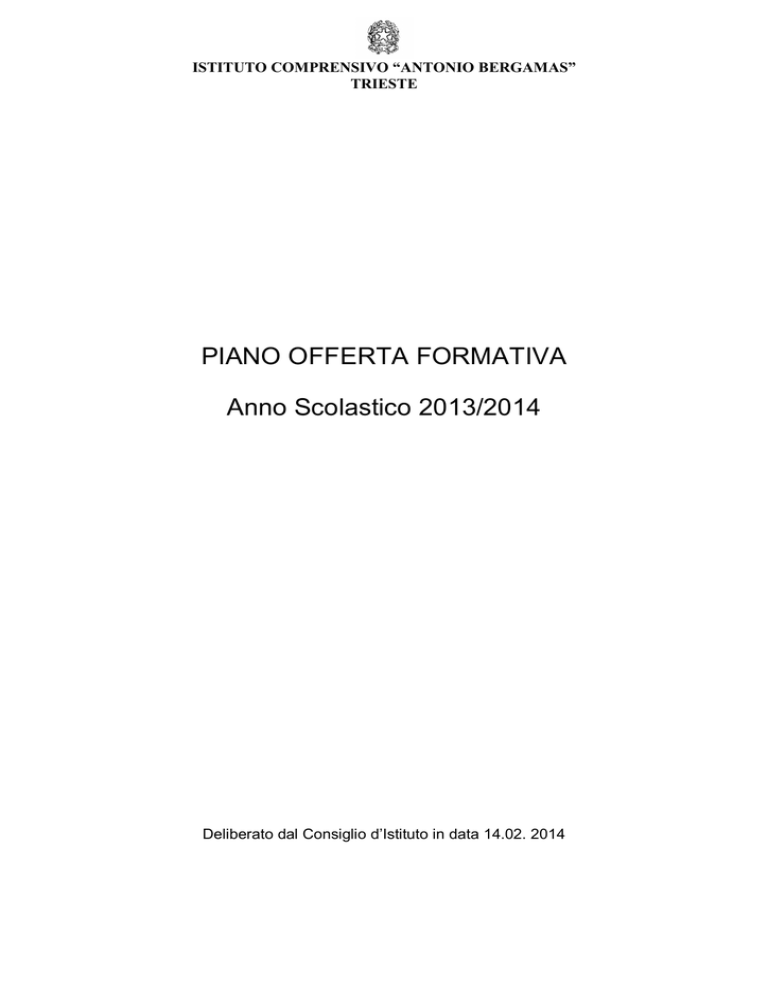 ISTITUTO COMPRENSIVO “ANTONIO BERGAMAS”
TRIESTE

PIANO OFFERTA FORMATIVA

Anno Scolastico 2013/2014

Deliberato dal Consiglio d’Istituto in data 14.02. 2014